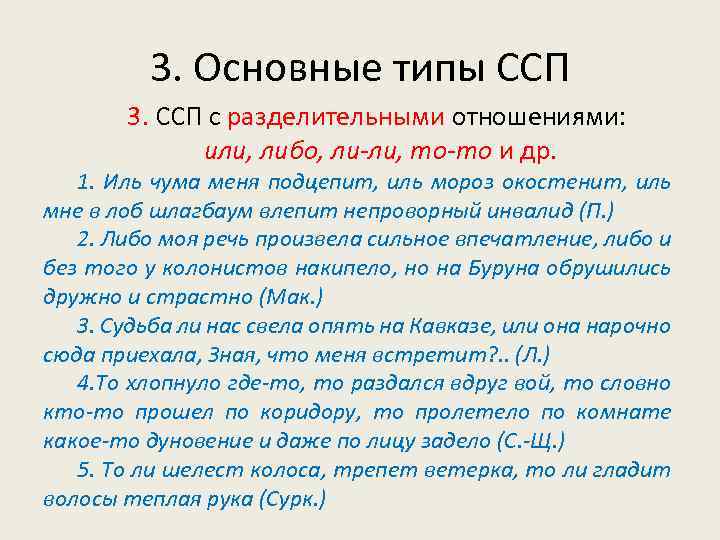 3. Основные типы ССП

3. ССП с разделительными отношениями: или, либо, ли-ли, то-то и др.

1. Иль чума меня подцепит, иль мороз окостенит, иль мне в лоб шлагбаум влепит непроворный инвалид (П.)

2. Либо моя речь произвела сильное впечатление, либо и без того у колонистов накипело, но на Буруна обрушились дружно и страстно (Мак.)

3. Судьба ли нас свела опять на Кавказе, или она нарочно сюда приехала, Зная, что меня встретит?.. (Л.)

4.То хлопнуло где-то, то раздался вдруг вой, то словно кто-то прошел по коридору, то пролетело по комнате какое-то дуновение и даже по лицу задело (С.-Щ.)

5. То ли шелест колоса, трепет ветерка, то ли гладит волосы теплая рука (Сурк.)